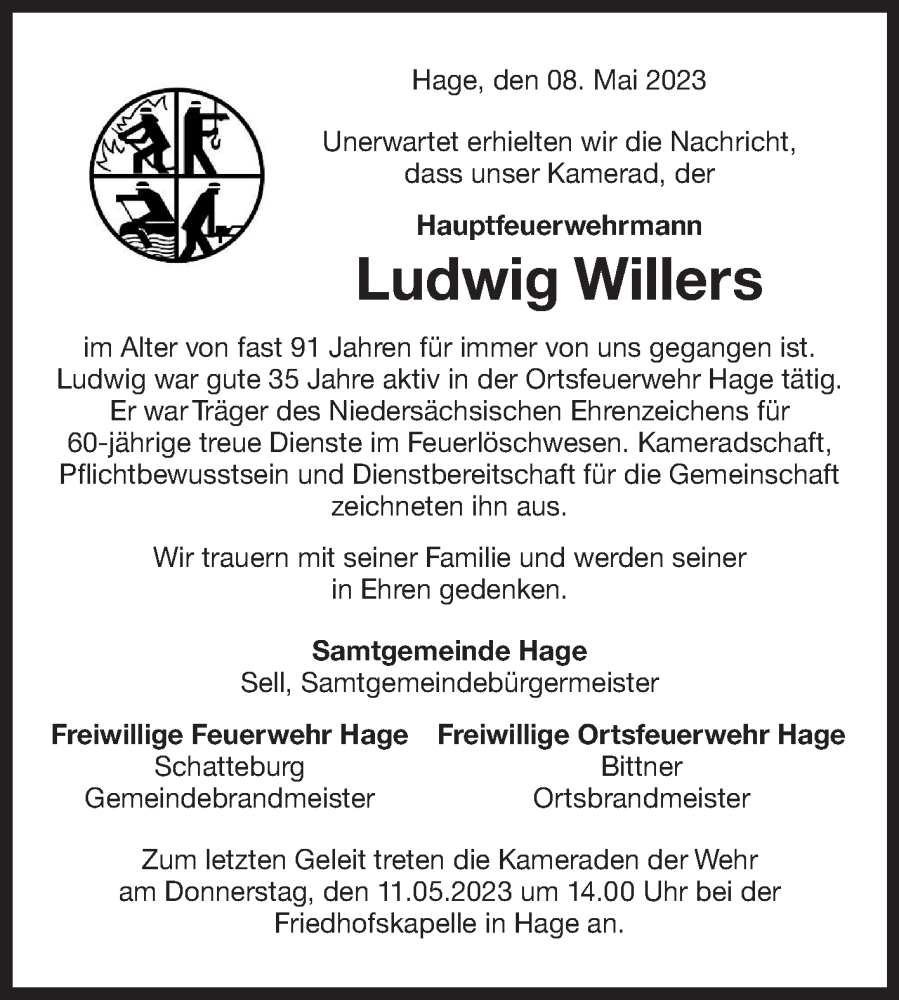 Hage, den 08. Mai 2023

Unerwartet erhielten wir die Nachricht, dass unser Kamerad, der

Hauptfeuerwehrmann

Ludwig Willers

im Alter von fast 91 Jahren für immer von uns gegangen ist. Ludwig war gute 35 Jahre aktiv in der Ortsfeuerwehr Hage tätig. Er war Träger des Niedersächsischen Ehrenzeichens für 60-jährige treue Dienste im Feuerlöschwesen. Kameradschaft, Pflichtbewusstsein und Dienstbereitschaft für die Gemeinschaft zeichneten ihn aus.

Wir trauern mit seiner Familie und werden seiner in Ehren gedenken.

Samtgemeinde Hage
Sell, Samtgemeindebürgermeister

Freiwillige Feuerwehr Hage
Schatteburg
Gemeindebrandmeister

Freiwillige Ortsfeuerwehr Hage
Bittner
Ortsbrandmeister

Zum letzten Geleit treten die Kameraden der Wehr am Donnerstag, den 11.05.2023 um 14.00 Uhr bei der Friedhofskapelle in Hage an.